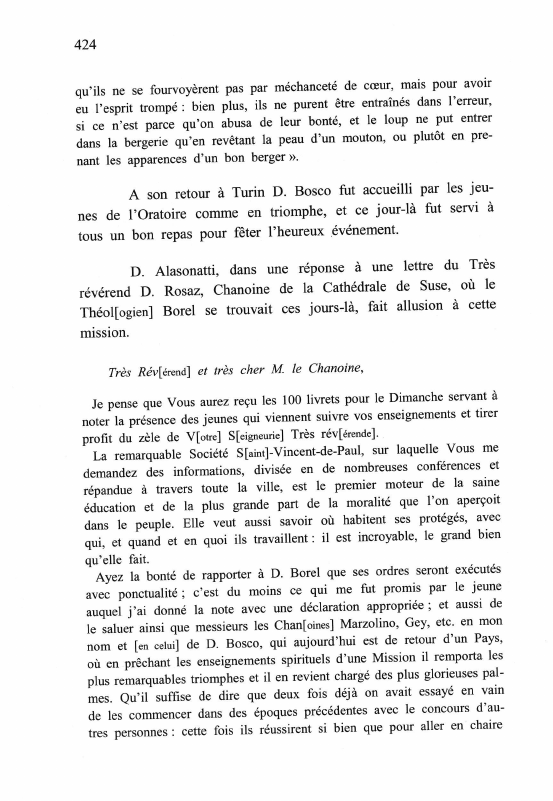 424

qu'ils ne se fourvoyèrent pas par méchanceté de cœur, mais pour avoir eu l'esprit trompé : bien plus, ils ne purent être entraînés dans l'erreur, si ce n'est parce qu'on abusa de leur bonté, et le loup ne put entrer dans la bergerie qu'en revêtant la peau d'un mouton, ou plutôt en prenant les apparences d'un bon berger ».

A son retour à Turin D. Bosco fut accueilli par les jeunes de l'Oratoire comme en triomphe, et ce jour-là fut servi à tous un bon repas pour fêter l'heureux événement.

D. Alasonatti, dans une réponse à une lettre du Très révérend D. Rosaz, Chanoine de la Cathédrale de Suse, où le Théol[ogien] Borel se trouvait ces jours-là, fait allusion à cette mission.

Très Rév[érend] et très cher M. le Chanoine,

Je pense que Vous aurez reçu les 100 livrets pour le Dimanche servant à noter la présence des jeunes qui viennent suivre vos enseignements et tirer profit du zèle de V[otre] S[eigneurie] Très rév[érende].

La remarquable Société S[aint]-Vincent-de-Paul, sur laquelle Vous me demandez des informations, divisée en de nombreuses conférences et répandue à travers toute la ville, est le premier moteur de la saine éducation et de la plus grande part de la moralité que l'on aperçoit dans le peuple. Elle veut aussi savoir où habitent ses protégés, avec qui, et quand et en quoi ils travaillent : il est incroyable, le grand bien qu'elle fait.

Ayez la bonté de rapporter à D. Borel que ses ordres seront exécutés avec ponctualité ; c'est du moins ce qui me fut promis par le jeune auquel j'ai donné la note avec une déclaration appropriée ; et aussi de le saluer ainsi que messieurs les Chan[oines] Marzolino, Gey, etc. en mon nom et [en celui] de D. Bosco, qui aujourd'hui est de retour d'un Pays, où en prêchant les enseignements spirituels d'une Mission il remporta les plus remarquables triomphes et il en revient chargé des plus glorieuses palmes. Qu'il suffise de dire que deux fois déjà on avait essayé en vain de les commencer dans des époques précédentes avec le concours d'autres personnes : cette fois ils réussirent si bien que pour aller en chaire